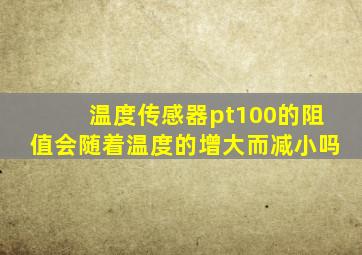 温度传感器pt100的阻值会随着温度的增大而减小吗